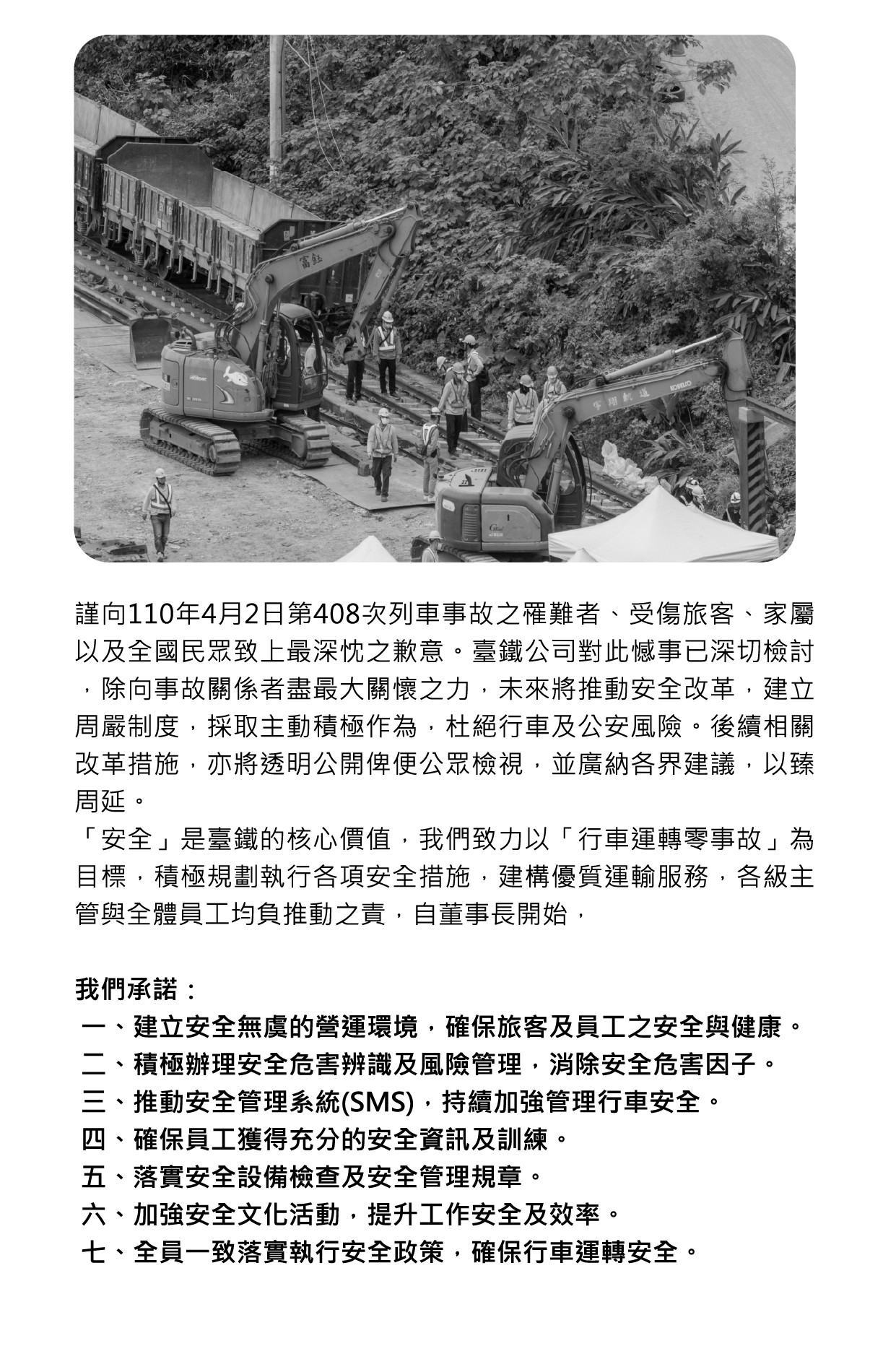 富鈺

KOBELCO

謹向110年4月2日第408次列車事故之罹難者、受傷旅客、家屬以及全國民眾致上最深忱之歉意。臺鐵公司對此憾事已深切檢討，除向事故關係者盡最大關懷之力，未來將推動安全改革，建立周嚴制度，採取主動積極作為，杜絕行車及公安風險。後續相關改革措施，亦將透明公開俾便公眾檢視，並廣納各界建議，以臻周延。

「安全」是臺鐵的核心價值，我們致力以「行車運轉零事故」為目標，積極規劃執行各項安全措施，建構優質運輸服務，各級主管與全體員工均負推動之責，自董事長開始，

我們承諾：
一、建立安全無虞的營運環境，確保旅客及員工之安全與健康。
二、積極辦理安全危害辨識及風險管理，消除安全危害因子。
三、推動安全管理系統(SMS)，持續加強管理行車安全。
四、確保員工獲得充分的安全資訊及訓練。
五、落實安全設備檢查及安全管理規章。
六、加強安全文化活動，提升工作安全及效率。
七、全員一致落實執行安全政策，確保行車運轉安全。